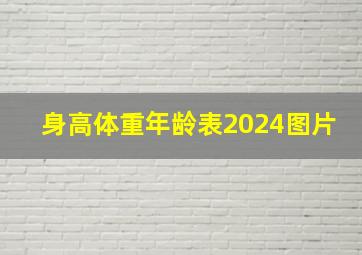 身高体重年龄表2024图片